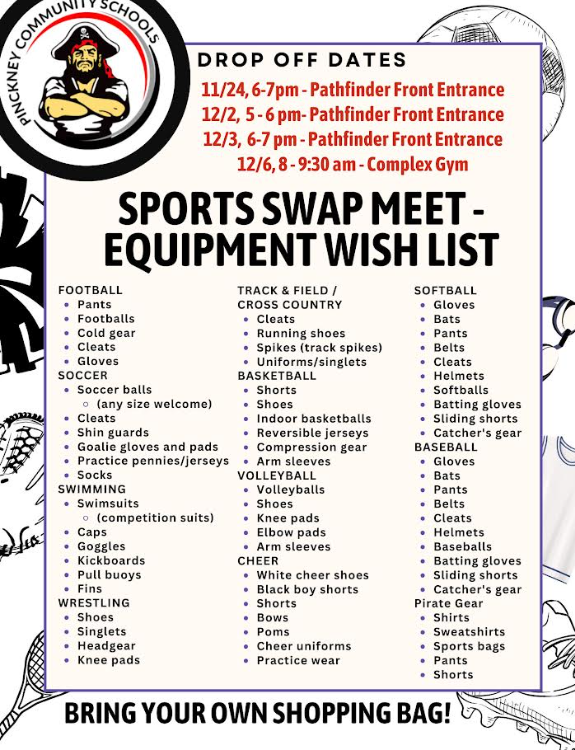 PINCKNEY COMMUNITY SCHOOLS

DROP OFF DATES
11/24, 6-7pm - Pathfinder Front Entrance
12/2, 5 - 6 pm- Pathfinder Front Entrance
12/3, 6-7 pm - Pathfinder Front Entrance
12/6, 8 - 9:30 am - Complex Gym

SPORTS SWAP MEET - EQUIPMENT WISH LIST

FOOTBALL
- Pants
- Footballs
- Cold gear
- Cleats
- Gloves

SOCCER
- Soccer balls
  - (any size welcome)
- Cleats
- Shin guards
- Goalie gloves and pads
- Practice pennies/jerseys
- Socks

SWIMMING
- Swimsuits
  - (competition suits)
- Caps
- Goggles
- Kickboards
- Pull buoys
- Fins

WRESTLING
- Shoes
- Singlets
- Headgear
- Knee pads

TRACK & FIELD / CROSS COUNTRY
- Cleats
- Running shoes
- Spikes (track spikes)
- Uniforms/singlets

BASKETBALL
- Shorts
- Shoes
- Indoor basketballs
- Reversible jerseys
- Compression gear
- Arm sleeves

VOLLEYBALL
- Volleyballs
- Shoes
- Knee pads
- Elbow pads
- Arm sleeves

CHEER
- White cheer shoes
- Black boy shorts
- Shorts
- Bows
- Poms
- Cheer uniforms
- Practice wear

SOFTBALL
- Gloves
- Bats
- Pants
- Belts
- Cleats
- Helmets
- Softballs
- Batting gloves
- Sliding shorts
- Catcher's gear

BASEBALL
- Gloves
- Bats
- Pants
- Belts
- Cleats
- Helmets
- Baseballs
- Batting gloves
- Sliding shorts
- Catcher's gear

Pirate Gear
- Shirts
- Sweatshirts
- Sports bags
- Pants
- Shorts

BRING YOUR OWN SHOPPING BAG!